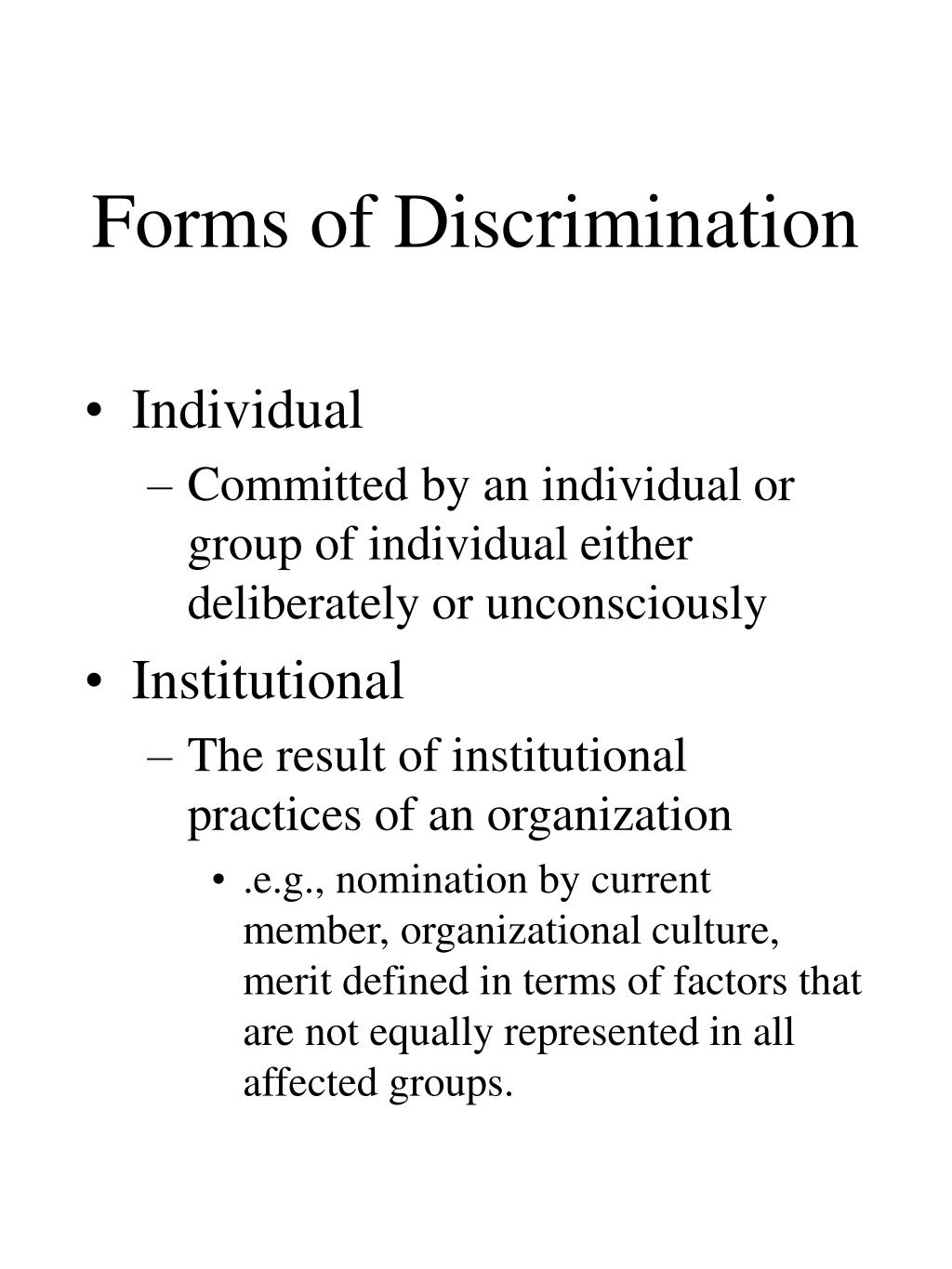 Forms of Discrimination

• Individual
– Committed by an individual or group of individual either deliberately or unconsciously
• Institutional
– The result of institutional practices of an organization
• .e.g., nomination by current member, organizational culture, merit defined in terms of factors that are not equally represented in all affected groups.